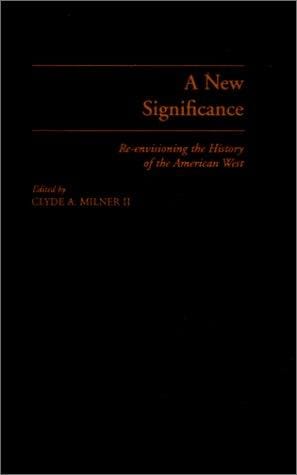 A New Significance

Re-envisioning the History of the American West

Edited by
CLYDE A. MILNER II